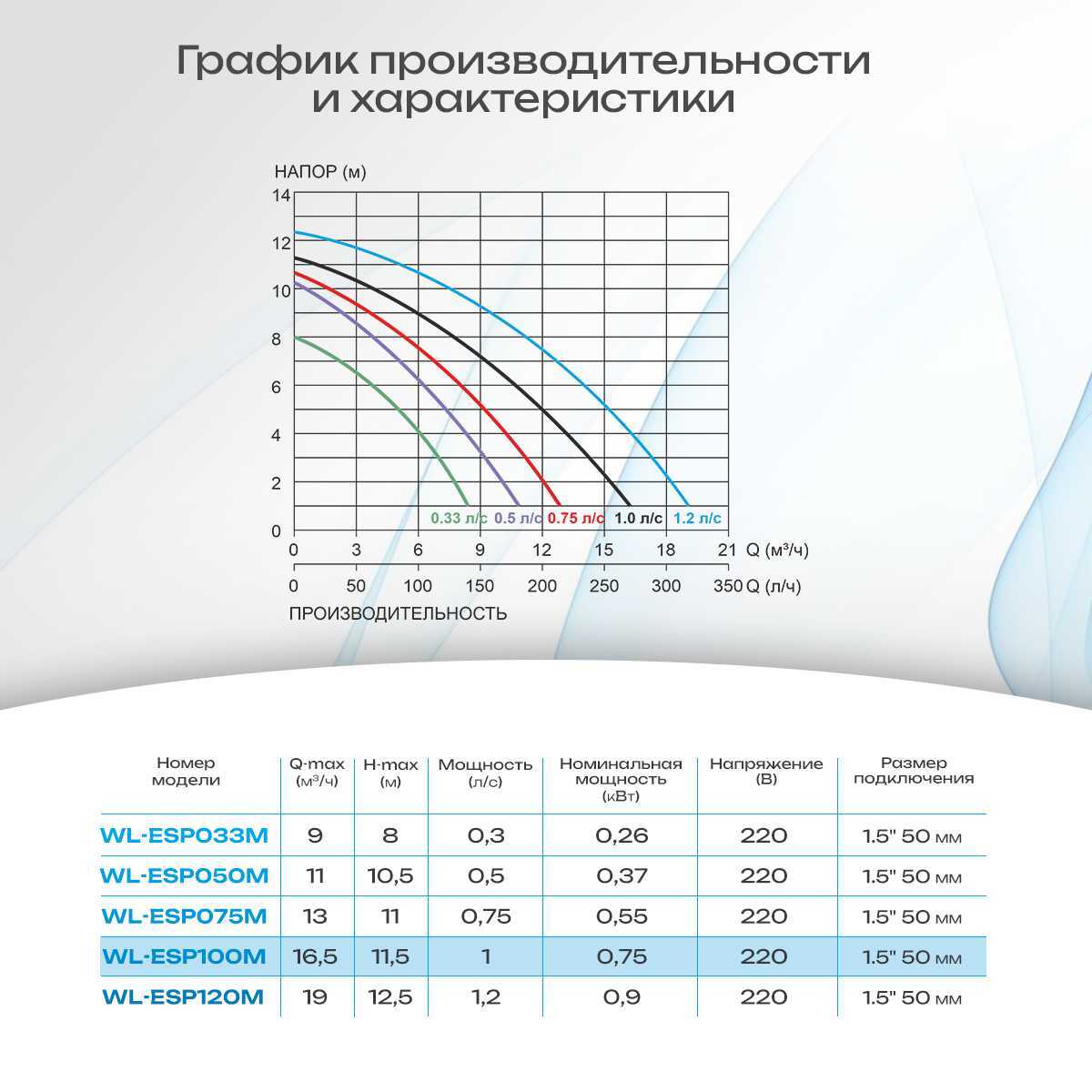 График производительности и характеристики

НАПОР (м)

14
12
10
8
6
4
2
0

0.33 л/с 0.5 л/с 0.75 л/с 1.0 л/с 1.2 л/с

0 3 6 9 12 15 18 21 Q (м³/ч)

0 50 100 150 200 250 300 350 Q (л/ч)

ПРОИЗВОДИТЕЛЬНОСТЬ

| Номер модели | Q-max (м³/ч) | H-max (м) | Мощность (л/с) | Номинальная мощность (кВт) | Напряжение (В) | Размер подключения |
|---|---|---|---|---|---|---|
| WL-ESP033M | 9 | 8 | 0,3 | 0,26 | 220 | 1.5" 50 мм |
| WL-ESP050M | 11 | 10,5 | 0,5 | 0,37 | 220 | 1.5" 50 мм |
| WL-ESP075M | 13 | 11 | 0,75 | 0,55 | 220 | 1.5" 50 мм |
| WL-ESP100M | 16,5 | 11,5 | 1 | 0,75 | 220 | 1.5" 50 мм |
| WL-ESP120M | 19 | 12,5 | 1,2 | 0,9 | 220 | 1.5" 50 мм |